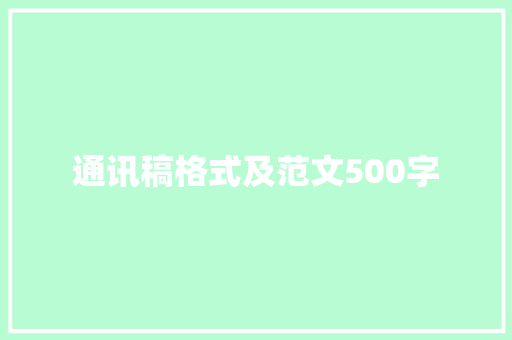 通讯稿格式及范文500字